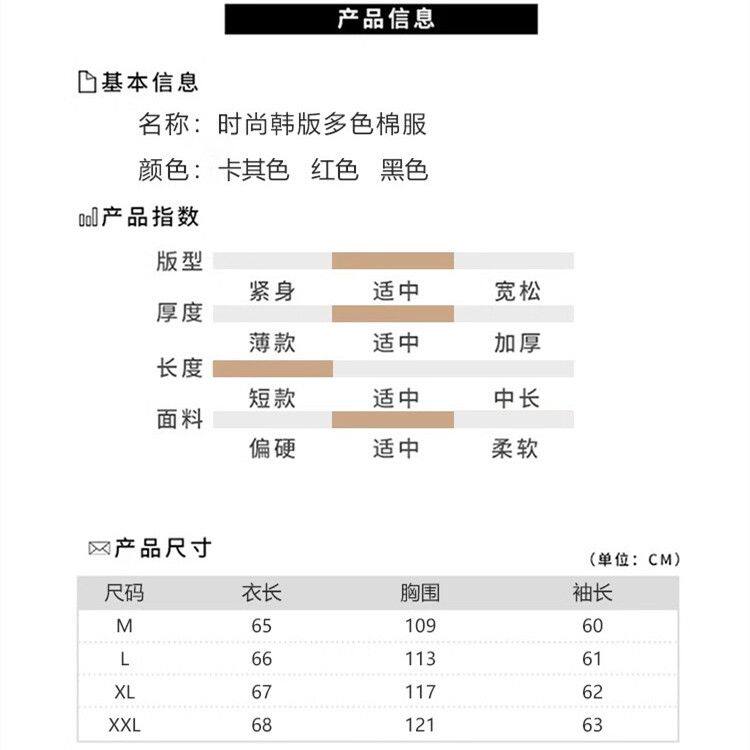 产品信息

基本信息

名称：时尚韩版多色棉服

颜色：卡其色　红色　黑色

产品指数

版型
紧身　适中　宽松

厚度
薄款　适中　加厚

长度
短款　适中　中长

面料
偏硬　适中　柔软

产品尺寸

（单位：CM）

| 尺码 | 衣长 | 胸围 | 袖长 |
|---|---|---|---|
| M | 65 | 109 | 60 |
| L | 66 | 113 | 61 |
| XL | 67 | 117 | 62 |
| XXL | 68 | 121 | 63 |